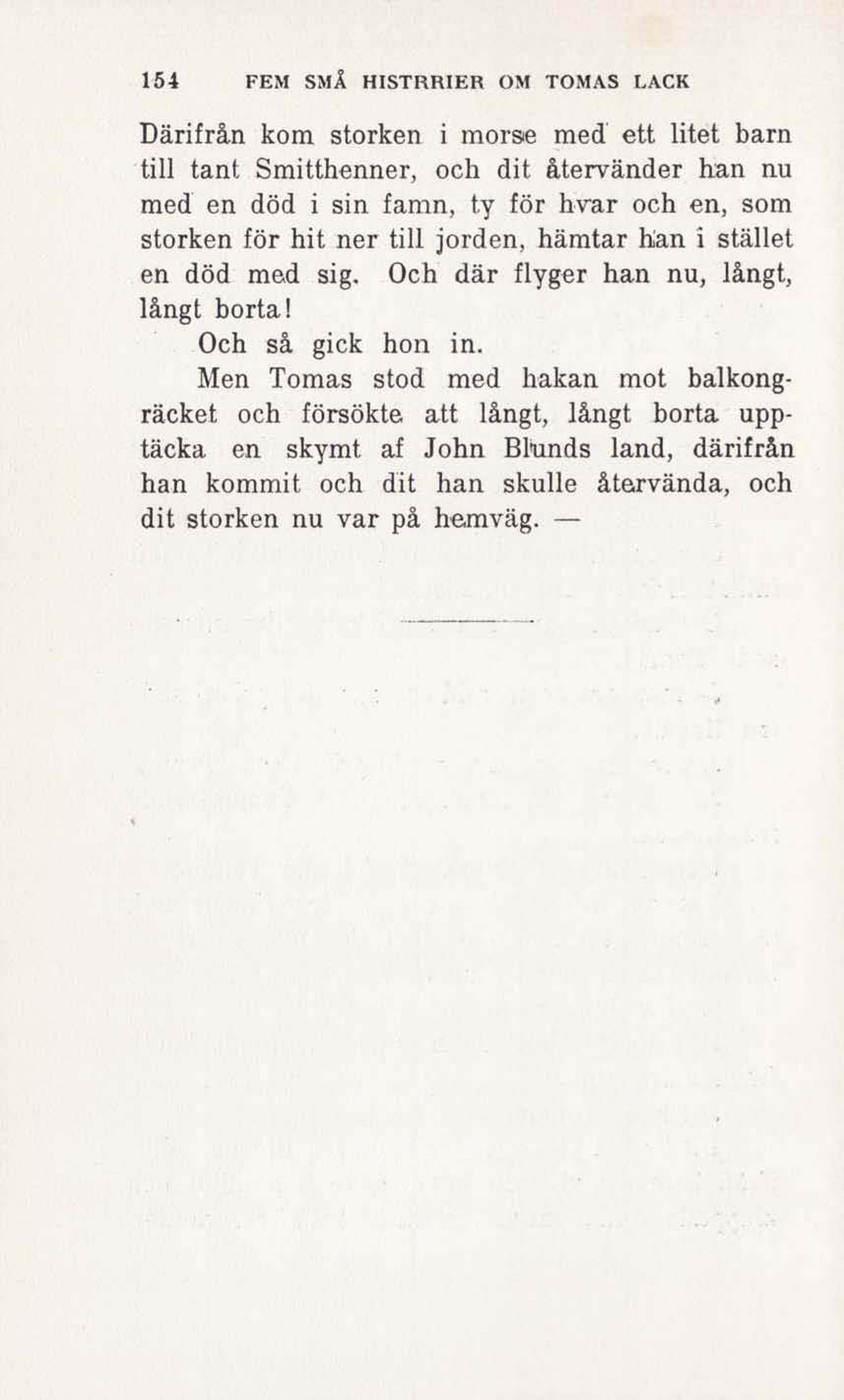 154 FEM SMÅ HISTRRIER OM TOMAS LACK

Därifrån kom storken i morse med ett litet barn till tant Smitthenner, och dit återvänder han nu med en död i sin famn, ty för hvar och en, som storken för hit ner till jorden, hämtar han i stället en död med sig. Och där flyger han nu, långt, långt borta!

Och så gick hon in.

Men Tomas stod med hakan mot balkongräcket och försökte att långt, långt borta upptäcka en skymt af John Blunds land, därifrån han kommit och dit han skulle återvända, och dit storken nu var på hemväg. —